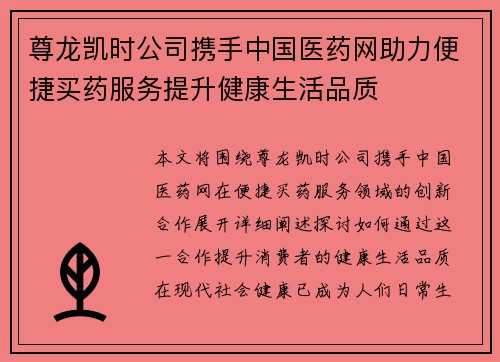 尊龙凯时公司携手中国医药网助力便捷买药服务提升健康生活品质

本文将围绕尊龙凯时公司携手中国医药网在便捷买药服务领域的创新合作展开详细阐述探讨如何通过这一合作提升消费者的健康生活品质在现代社会健康已成为人们日常生